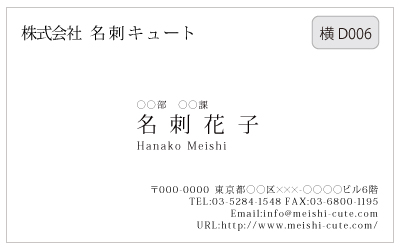 株式会社 名刺キュート

横 D006

○○部 ○○課
名 刺 花 子
Hanako Meishi

〒000-0000 東京都○○区×××-○○○○ビル6階
TEL:03-5284-1548 FAX:03-6800-1195
Email:info@meishi-cute.com
URL:http://www.meishi-cute.com/